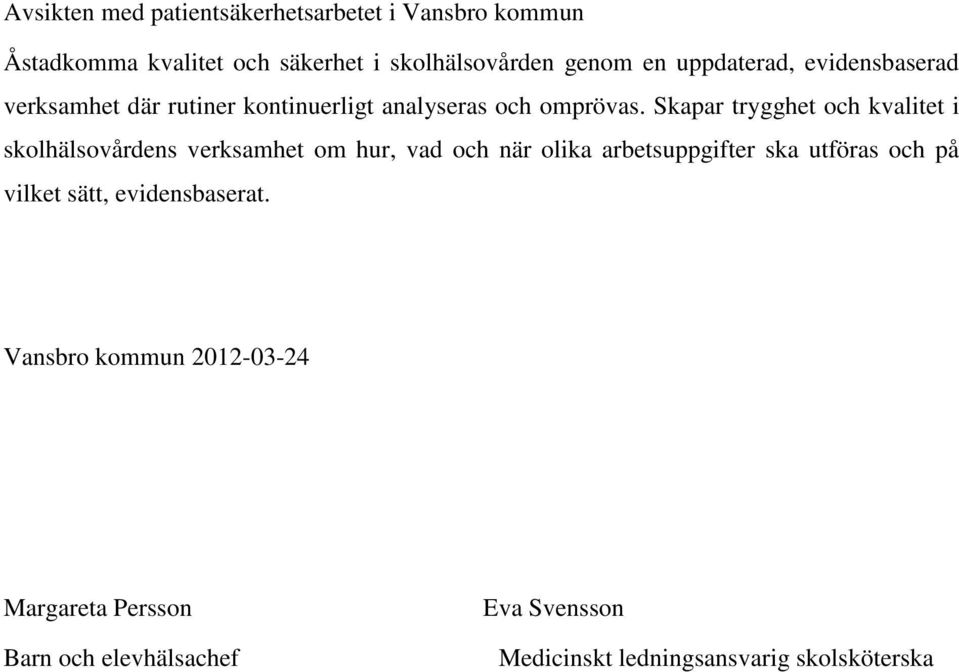 Avsikten med patientsäkerhetsarbetet i Vansbro kommun

Åstadkomma kvalitet och säkerhet i skolhälsovården genom en uppdaterad, evidensbaserad verksamhet där rutiner kontinuerligt analyseras och omprövas. Skapar trygghet och kvalitet i skolhälsovårdens verksamhet om hur, vad och när olika arbetsuppgifter ska utföras och på vilket sätt, evidensbaserat.

Vansbro kommun 2012-03-24

Margareta Persson

Barn och elevhälsachef

Eva Svensson

Medicinskt ledningsansvarig skolsköterska